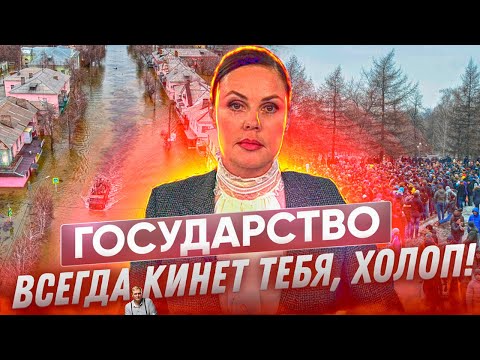 ГОСУДАРСТВО
ВСЕГДА КИНЕТ ТЕБЯ, ХОЛОП!